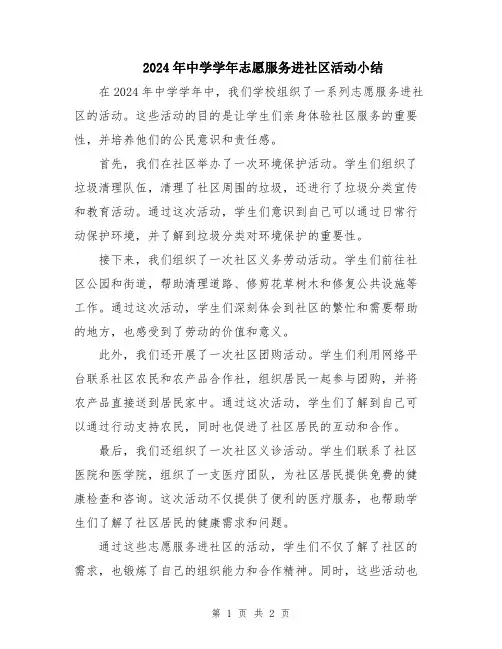 2024年中学学年志愿服务进社区活动小结

在2024年中学学年中，我们学校组织了一系列志愿服务进社区的活动。这些活动的目的是让学生们亲身体验社区服务的重要性，并培养他们的公民意识和责任感。

首先，我们在社区举办了一次环境保护活动。学生们组织了垃圾清理队伍，清理了社区周围的垃圾，还进行了垃圾分类宣传和教育活动。通过这次活动，学生们意识到自己可以通过日常行动保护环境，并了解到垃圾分类对环境保护的重要性。

接下来，我们组织了一次社区义务劳动活动。学生们前往社区公园和街道，帮助清理道路、修剪花草树木和修复公共设施等工作。通过这次活动，学生们深刻体会到社区的繁忙和需要帮助的地方，也感受到了劳动的价值和意义。

此外，我们还开展了一次社区团购活动。学生们利用网络平台联系社区农民和农产品合作社，组织居民一起参与团购，并将农产品直接送到居民家中。通过这次活动，学生们了解到自己可以通过行动支持农民，同时也促进了社区居民的互动和合作。

最后，我们还组织了一次社区义诊活动。学生们联系了社区医院和医学院，组织了一支医疗团队，为社区居民提供免费的健康检查和咨询。这次活动不仅提供了便利的医疗服务，也帮助学生们了解了社区居民的健康需求和问题。

通过这些志愿服务进社区的活动，学生们不仅了解了社区的需求，也锻炼了自己的组织能力和合作精神。同时，这些活动也

第 1 页 共 2 页